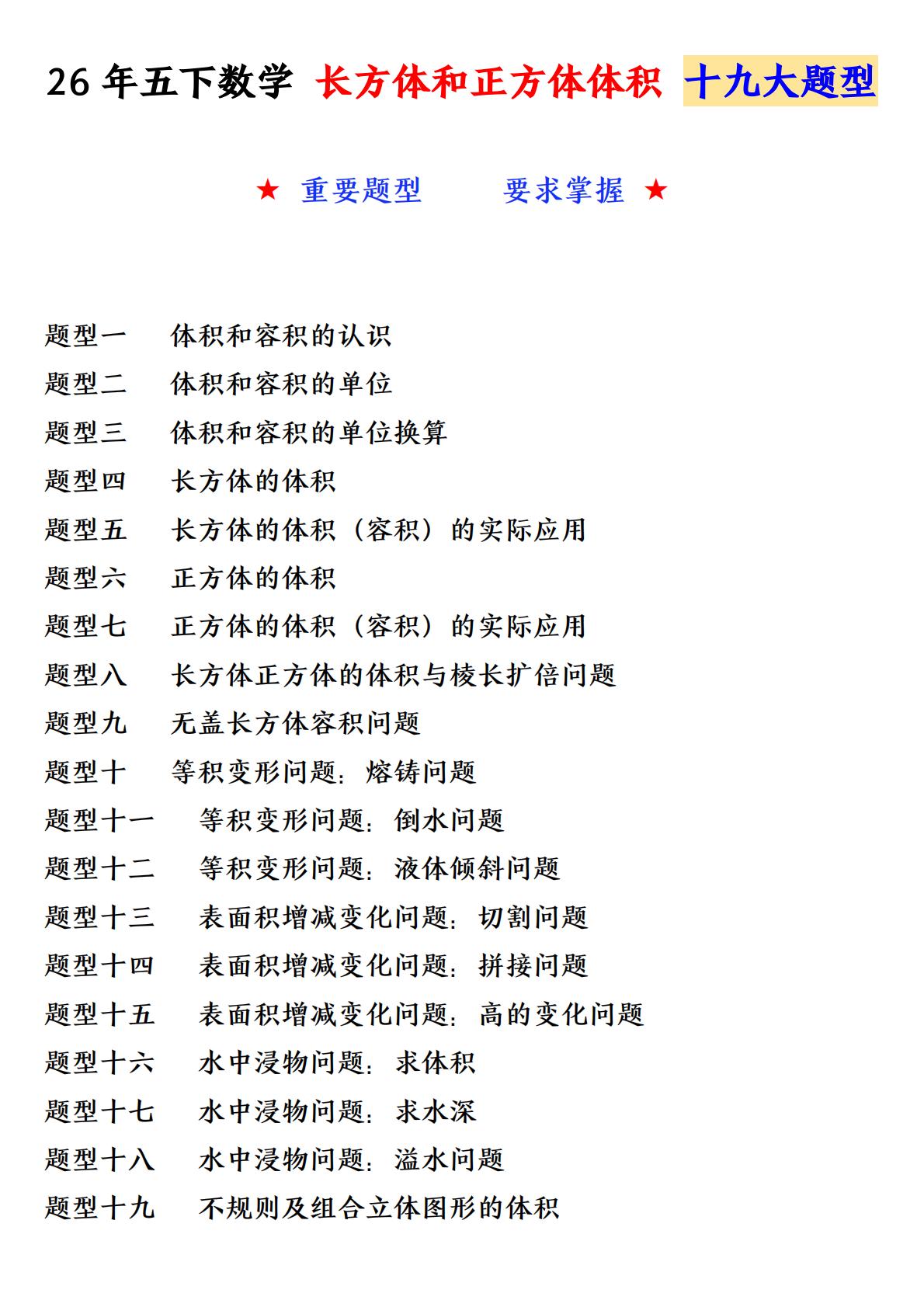 26 年五下数学 长方体和正方体体积 十九大题型

★ 重要题型　　要求掌握 ★

题型一　体积和容积的认识
题型二　体积和容积的单位
题型三　体积和容积的单位换算
题型四　长方体的体积
题型五　长方体的体积（容积）的实际应用
题型六　正方体的体积
题型七　正方体的体积（容积）的实际应用
题型八　长方体正方体的体积与棱长扩倍问题
题型九　无盖长方体容积问题
题型十　等积变形问题：熔铸问题
题型十一　等积变形问题：倒水问题
题型十二　等积变形问题：液体倾斜问题
题型十三　表面积增减变化问题：切割问题
题型十四　表面积增减变化问题：拼接问题
题型十五　表面积增减变化问题：高的变化问题
题型十六　水中浸物问题：求体积
题型十七　水中浸物问题：求水深
题型十八　水中浸物问题：溢水问题
题型十九　不规则及组合立体图形的体积